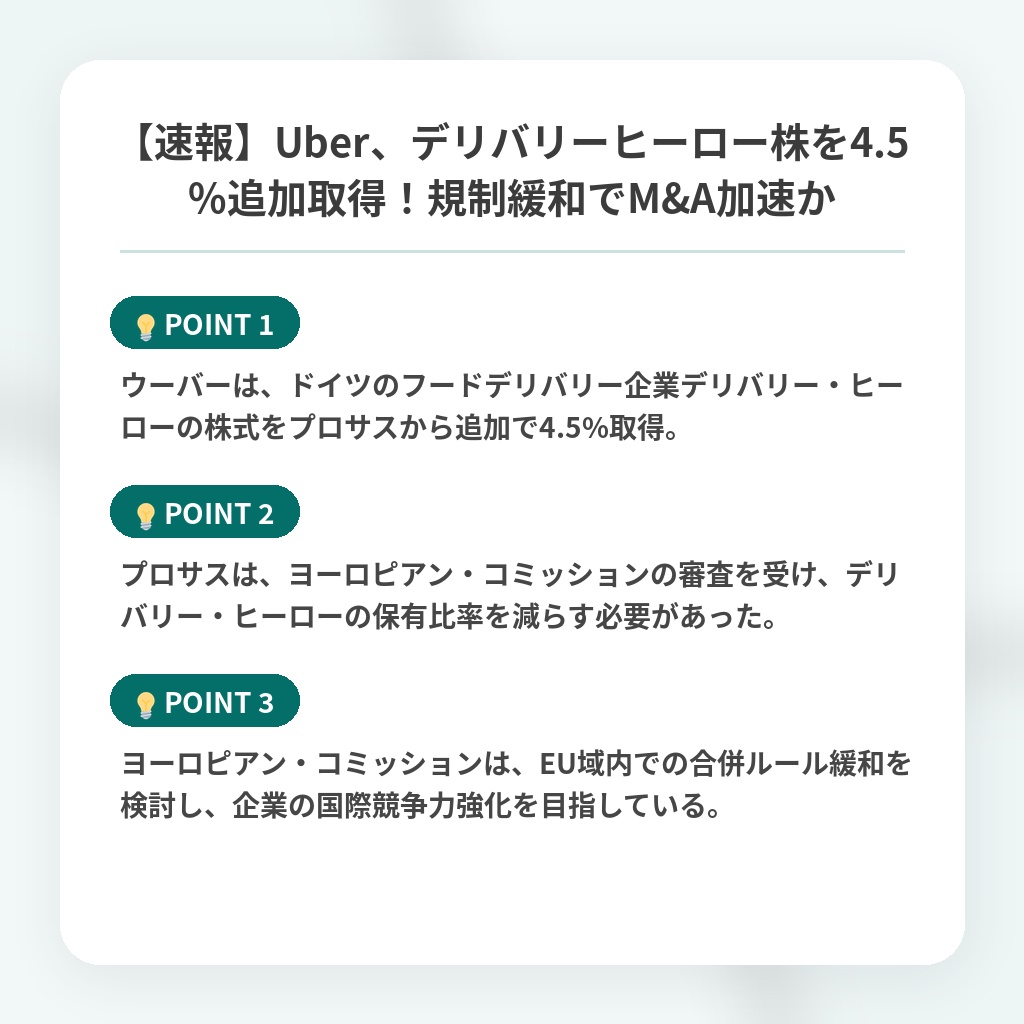 【速報】Uber、デリバリーヒーロー株を4.5%追加取得！規制緩和でM&A加速か

POINT 1

ウーバーは、ドイツのフードデリバリー企業デリバリー・ヒーローの株式をプロサスから追加で4.5%取得。

POINT 2

プロサスは、ヨーロピアン・コミッションの審査を受け、デリバリー・ヒーローの保有比率を減らす必要があった。

POINT 3

ヨーロピアン・コミッションは、EU域内での合併ルール緩和を検討し、企業の国際競争力強化を目指している。